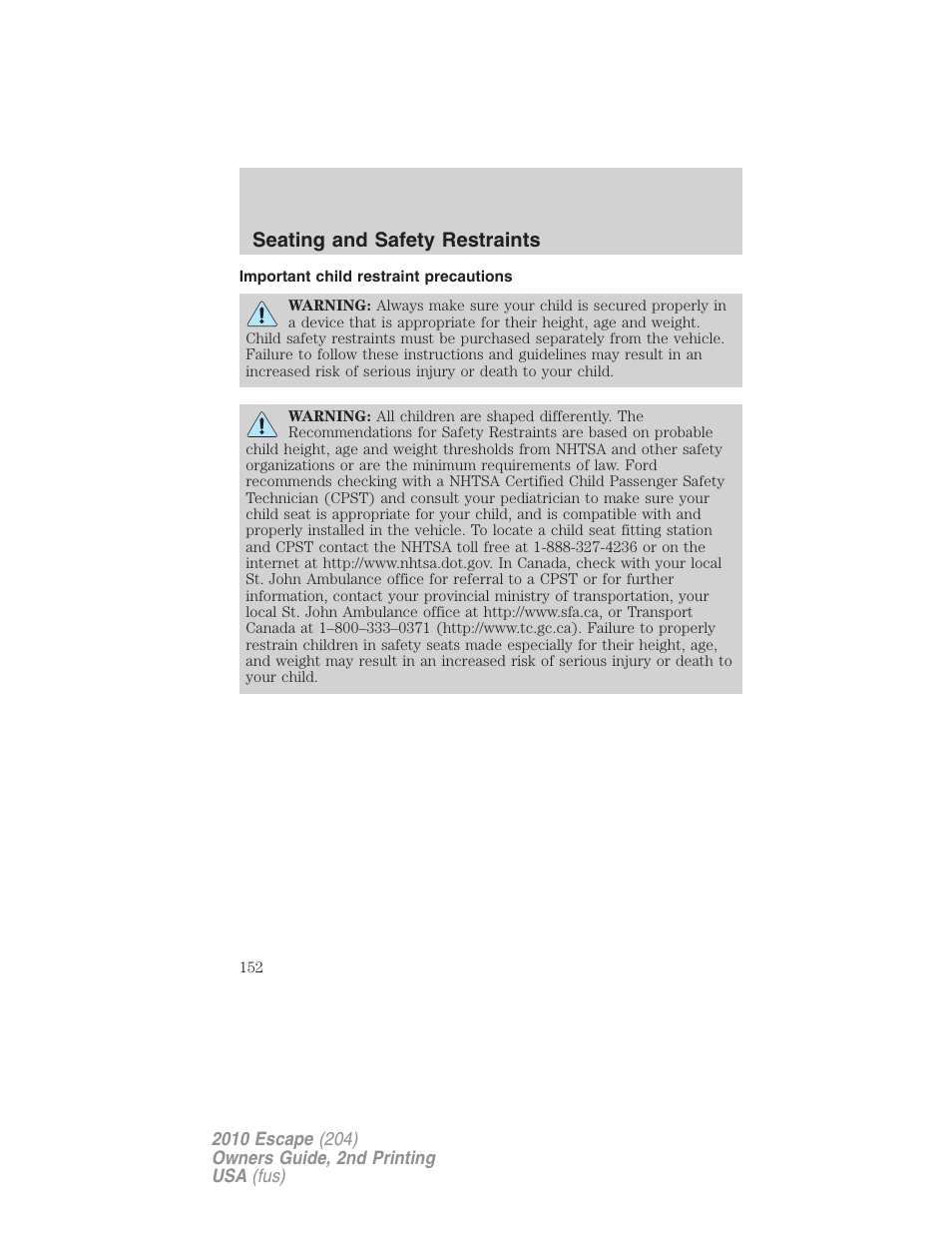 Seating and Safety Restraints

Important child restraint precautions

WARNING: Always make sure your child is secured properly in a device that is appropriate for their height, age and weight. Child safety restraints must be purchased separately from the vehicle. Failure to follow these instructions and guidelines may result in an increased risk of serious injury or death to your child.

WARNING: All children are shaped differently. The Recommendations for Safety Restraints are based on probable child height, age and weight thresholds from NHTSA and other safety organizations or are the minimum requirements of law. Ford recommends checking with a NHTSA Certified Child Passenger Safety Technician (CPST) and consult your pediatrician to make sure your child seat is appropriate for your child, and is compatible with and properly installed in the vehicle. To locate a child seat fitting station and CPST contact the NHTSA toll free at 1-888-327-4236 or on the internet at http://www.nhtsa.dot.gov. In Canada, check with your local St. John Ambulance office for referral to a CPST or for further information, contact your provincial ministry of transportation, your local St. John Ambulance office at http://www.sfa.ca, or Transport Canada at 1–800–333–0371 (http://www.tc.gc.ca). Failure to properly restrain children in safety seats made especially for their height, age, and weight may result in an increased risk of serious injury or death to your child.

152

2010 Escape (204)
Owners Guide, 2nd Printing
USA (fus)